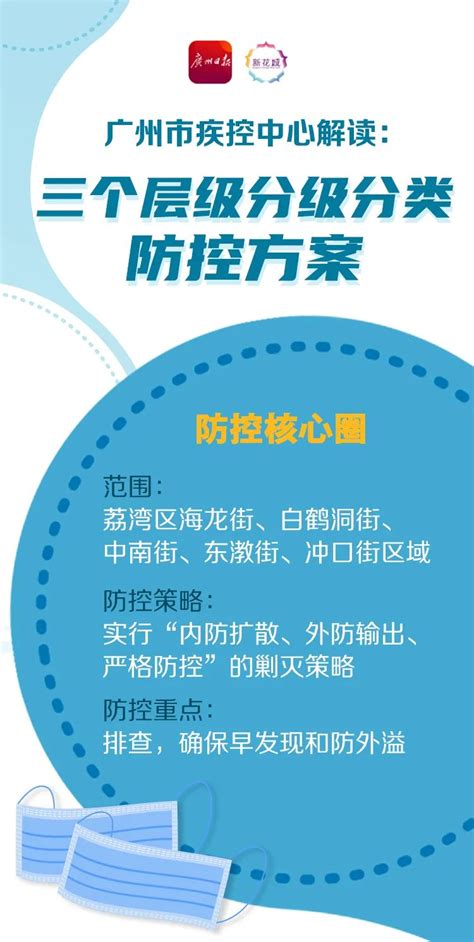 广州日报 新花城

广州市疾控中心解读：

三个层级分级分类防控方案

防控核心圈

范围：
荔湾区海龙街、白鹤洞街、中南街、东漖街、冲口街区域

防控策略：
实行“内防扩散、外防输出、严格防控”的剿灭策略

防控重点：
排查，确保早发现和防外溢